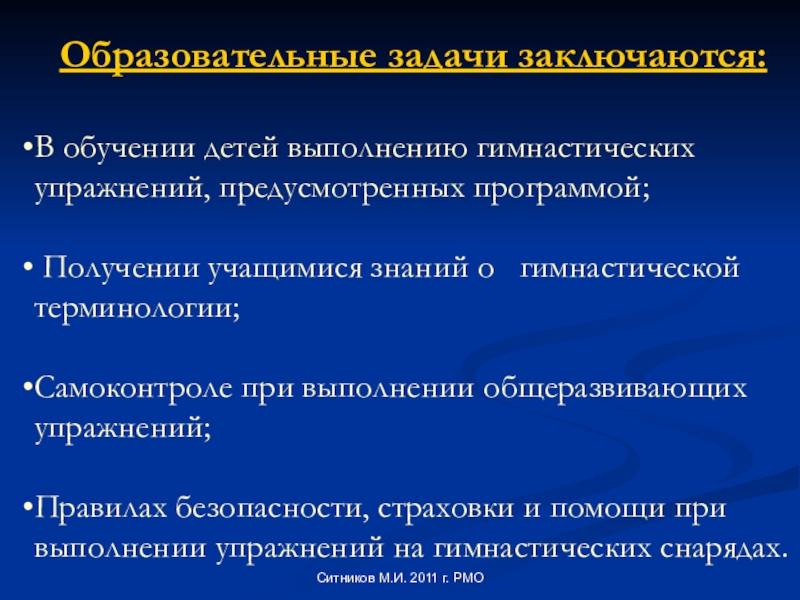 Образовательные задачи заключаются:

•В обучении детей выполнению гимнастических упражнений, предусмотренных программой;

• Получении учащимися знаний о гимнастической терминологии;

•Самоконтроле при выполнении общеразвивающих упражнений;

•Правилах безопасности, страховки и помощи при выполнении упражнений на гимнастических снарядах.

Ситников М.И. 2011 г. РМО